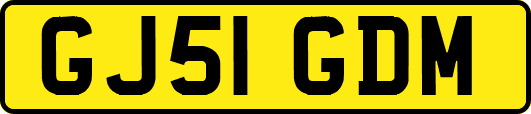 GJ51 GDM